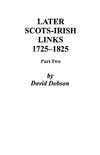 LATER
SCOTS-IRISH
LINKS
1725–1825

Part Two

by
David Dobson